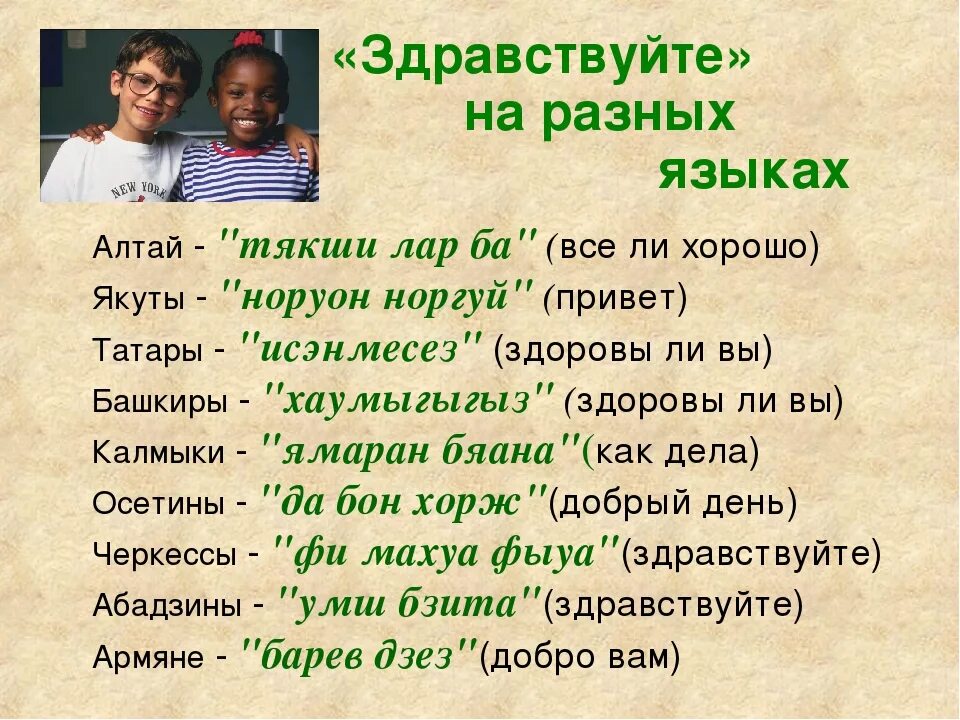 NEW YORK

«Здравствуйте» на разных языках

Алтай - "тякши лар ба" (все ли хорошо)
Якуты - "норуон норгуй" (привет)
Татары - "исэнмесез" (здоровы ли вы)
Башкиры - "хаумыгыгыз" (здоровы ли вы)
Калмыки - "ямаран бяана"(как дела)
Осетины - "да бон хорж"(добрый день)
Черкессы - "фи махуа фыуа"(здравствуйте)
Абадзины - "умш бзита"(здравствуйте)
Армяне - "барев дзез"(добро вам)